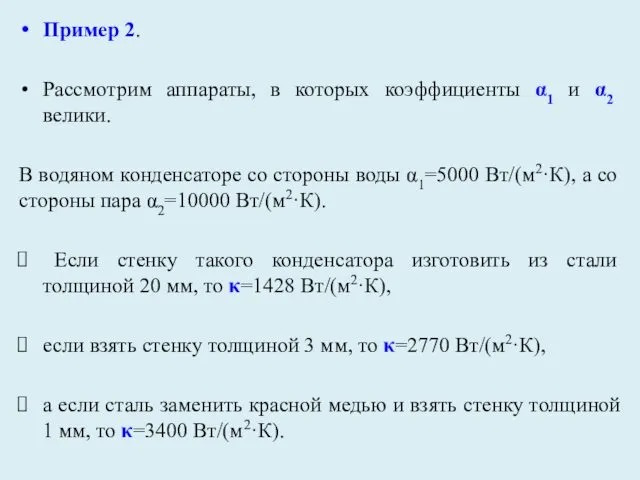 • Пример 2.

• Рассмотрим аппараты, в которых коэффициенты $\alpha_1$ и $\alpha_2$ велики.

В водяном конденсаторе со стороны воды $\alpha_1$=5000 Вт/(м$^2$·К), а со стороны пара $\alpha_2$=10000 Вт/(м$^2$·К).

 Если стенку такого конденсатора изготовить из стали толщиной 20 мм, то к=1428 Вт/(м$^2$·К),

 если взять стенку толщиной 3 мм, то к=2770 Вт/(м$^2$·К),

 а если сталь заменить красной медью и взять стенку толщиной 1 мм, то к=3400 Вт/(м$^2$·К).